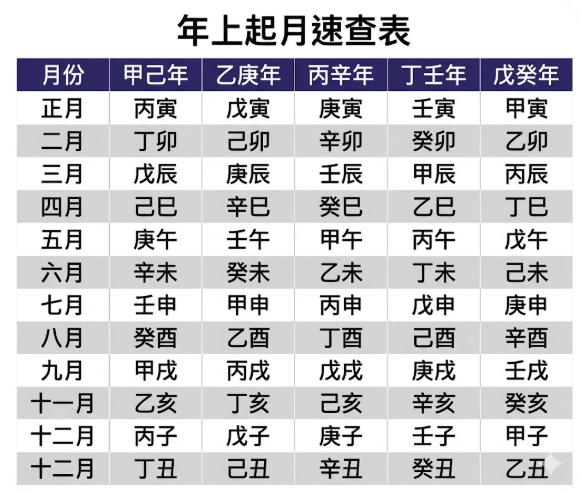 年上起月速查表

| 月份 | 甲己年 | 乙庚年 | 丙辛年 | 丁壬年 | 戊癸年 |
|---|---|---|---|---|---|
| 正月 | 丙寅 | 戊寅 | 庚寅 | 壬寅 | 甲寅 |
| 二月 | 丁卯 | 己卯 | 辛卯 | 癸卯 | 乙卯 |
| 三月 | 戊辰 | 庚辰 | 壬辰 | 甲辰 | 丙辰 |
| 四月 | 己巳 | 辛巳 | 癸巳 | 乙巳 | 丁巳 |
| 五月 | 庚午 | 壬午 | 甲午 | 丙午 | 戊午 |
| 六月 | 辛未 | 癸未 | 乙未 | 丁未 | 己未 |
| 七月 | 壬申 | 甲申 | 丙申 | 戊申 | 庚申 |
| 八月 | 癸酉 | 乙酉 | 丁酉 | 己酉 | 辛酉 |
| 九月 | 甲戌 | 丙戌 | 戊戌 | 庚戌 | 壬戌 |
| 十一月 | 乙亥 | 丁亥 | 己亥 | 辛亥 | 癸亥 |
| 十二月 | 丙子 | 戊子 | 庚子 | 壬子 | 甲子 |
| 十二月 | 丁丑 | 己丑 | 辛丑 | 癸丑 | 乙丑 |